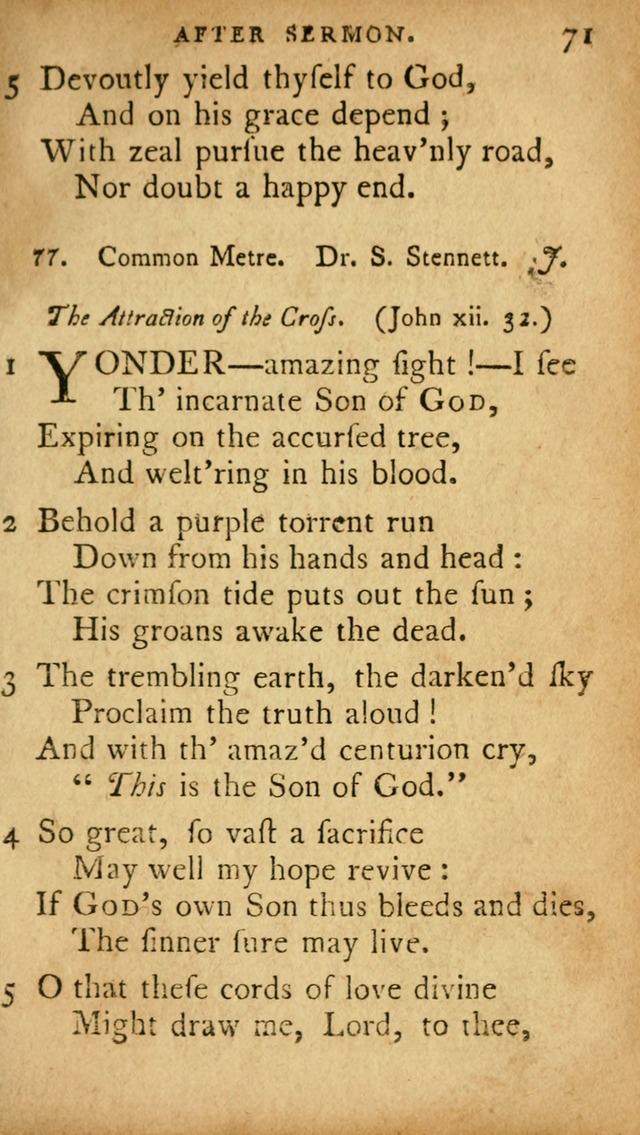 AFTER SERMON. 71

5 Devoutly yield thyſelf to God,
And on his grace depend ;
With zeal purſue the heav'nly road,
Nor doubt a happy end.

77. Common Metre. Dr. S. Stennett. J.

The Attraction of the Croſs. (John xii. 32.)

1 YONDER—amazing ſight !—I ſee
Th' incarnate Son of God,
Expiring on the accurſed tree,
And welt'ring in his blood.

2 Behold a purple torrent run
Down from his hands and head :
The crimſon tide puts out the ſun ;
His groans awake the dead.

3 The trembling earth, the darken'd ſky
Proclaim the truth aloud !
And with th' amaz'd centurion cry,
" This is the Son of God."

4 So great, ſo vaſt a ſacrifice
May well my hope revive :
If God's own Son thus bleeds and dies,
The ſinner ſure may live.

5 O that theſe cords of love divine
Might draw me, Lord, to thee,